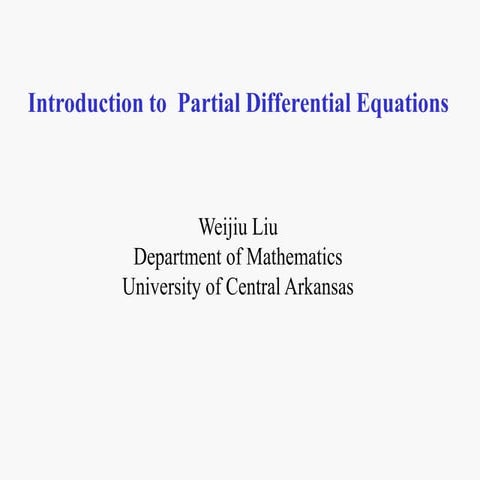 Introduction to Partial Differential Equations

Weijiu Liu
Department of Mathematics
University of Central Arkansas